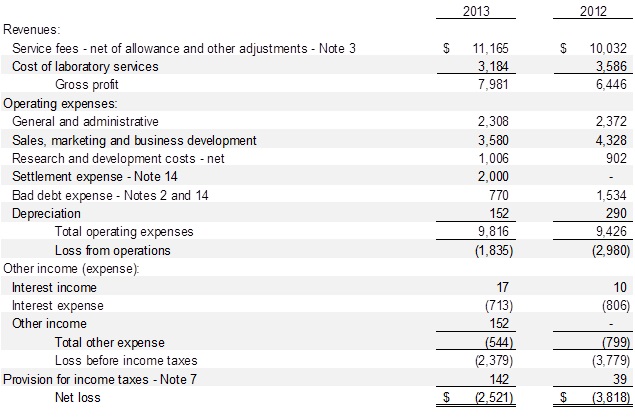 | | 2013 | 2012 |
|---|---|---|
| Revenues: | | |
| Service fees - net of allowance and other adjustments - Note 3 | \$ 11,165 | \$ 10,032 |
| Cost of laboratory services | 3,184 | 3,586 |
| Gross profit | 7,981 | 6,446 |
| Operating expenses: | | |
| General and administrative | 2,308 | 2,372 |
| Sales, marketing and business development | 3,580 | 4,328 |
| Research and development costs - net | 1,006 | 902 |
| Settlement expense - Note 14 | 2,000 | - |
| Bad debt expense - Notes 2 and 14 | 770 | 1,534 |
| Depreciation | 152 | 290 |
| Total operating expenses | 9,816 | 9,426 |
| Loss from operations | (1,835) | (2,980) |
| Other income (expense): | | |
| Interest income | 17 | 10 |
| Interest expense | (713) | (806) |
| Other income | 152 | - |
| Total other expense | (544) | (799) |
| Loss before income taxes | (2,379) | (3,779) |
| Provision for income taxes - Note 7 | 142 | 39 |
| Net loss | \$ (2,521) | \$ (3,818) |